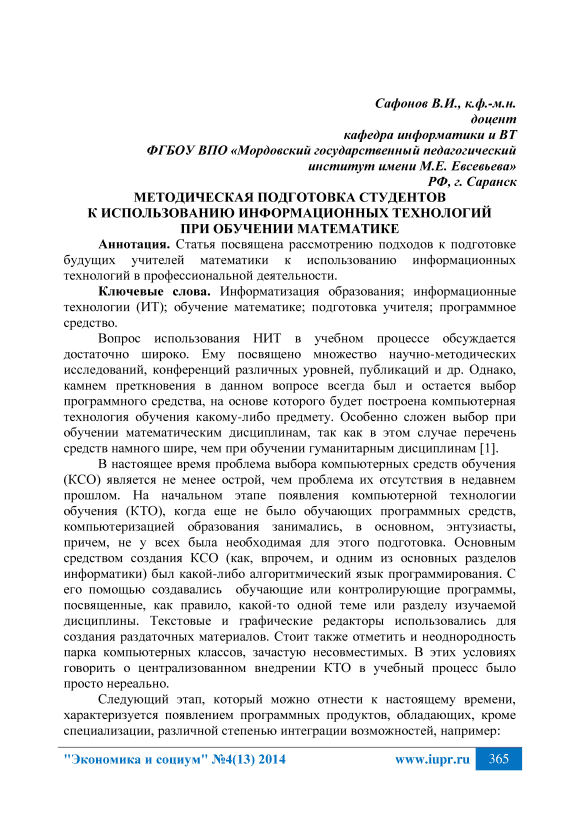 Сафонов В.И., к.ф.-м.н.
доцент
кафедра информатики и ВТ
ФГБОУ ВПО «Мордовский государственный педагогический институт имени М.Е. Евсевьева»
РФ, г. Саранск

МЕТОДИЧЕСКАЯ ПОДГОТОВКА СТУДЕНТОВ
К ИСПОЛЬЗОВАНИЮ ИНФОРМАЦИОННЫХ ТЕХНОЛОГИЙ
ПРИ ОБУЧЕНИИ МАТЕМАТИКЕ

Аннотация. Статья посвящена рассмотрению подходов к подготовке будущих учителей математики к использованию информационных технологий в профессиональной деятельности.

Ключевые слова. Информатизация образования; информационные технологии (ИТ); обучение математике; подготовка учителя; программное средство.

Вопрос использования НИТ в учебном процессе обсуждается достаточно широко. Ему посвящено множество научно-методических исследований, конференций различных уровней, публикаций и др. Однако, камнем преткновения в данном вопросе всегда был и остается выбор программного средства, на основе которого будет построена компьютерная технология обучения какому-либо предмету. Особенно сложен выбор при обучении математическим дисциплинам, так как в этом случае перечень средств намного шире, чем при обучении гуманитарным дисциплинам [1].

В настоящее время проблема выбора компьютерных средств обучения (КСО) является не менее острой, чем проблема их отсутствия в недавнем прошлом. На начальном этапе появления компьютерной технологии обучения (КТО), когда еще не было обучающих программных средств, компьютеризацией образования занимались, в основном, энтузиасты, причем, не у всех была необходимая для этого подготовка. Основным средством создания КСО (как, впрочем, и одним из основных разделов информатики) был какой-либо алгоритмический язык программирования. С его помощью создавались обучающие или контролирующие программы, посвященные, как правило, какой-то одной теме или разделу изучаемой дисциплины. Текстовые и графические редакторы использовались для создания раздаточных материалов. Стоит также отметить и неоднородность парка компьютерных классов, зачастую несовместимых. В этих условиях говорить о централизованном внедрении КТО в учебный процесс было просто нереально.

Следующий этап, который можно отнести к настоящему времени, характеризуется появлением программных продуктов, обладающих, кроме специализации, различной степенью интеграции возможностей, например:

"Экономика и социум" №4(13) 2014 www.iupr.ru 365